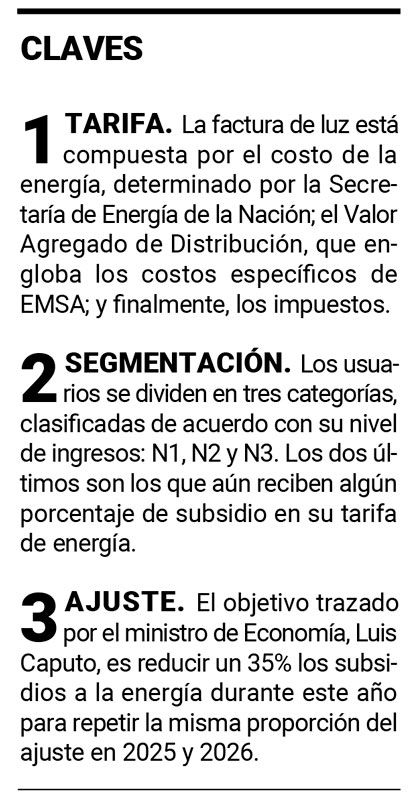 CLAVES

1 TARIFA. La factura de luz está compuesta por el costo de la energía, determinado por la Secretaría de Energía de la Nación; el Valor Agregado de Distribución, que engloba los costos específicos de EMSA; y finalmente, los impuestos.

2 SEGMENTACIÓN. Los usuarios se dividen en tres categorías, clasificadas de acuerdo con su nivel de ingresos: N1, N2 y N3. Los dos últimos son los que aún reciben algún porcentaje de subsidio en su tarifa de energía.

3 AJUSTE. El objetivo trazado por el ministro de Economía, Luis Caputo, es reducir un 35% los subsidios a la energía durante este año para repetir la misma proporción del ajuste en 2025 y 2026.